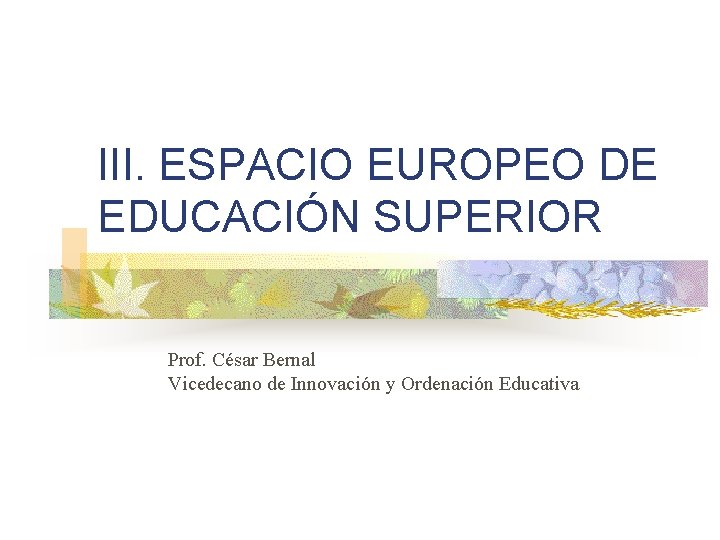 III. ESPACIO EUROPEO DE EDUCACIÓN SUPERIOR

Prof. César Bernal
Vicedecano de Innovación y Ordenación Educativa